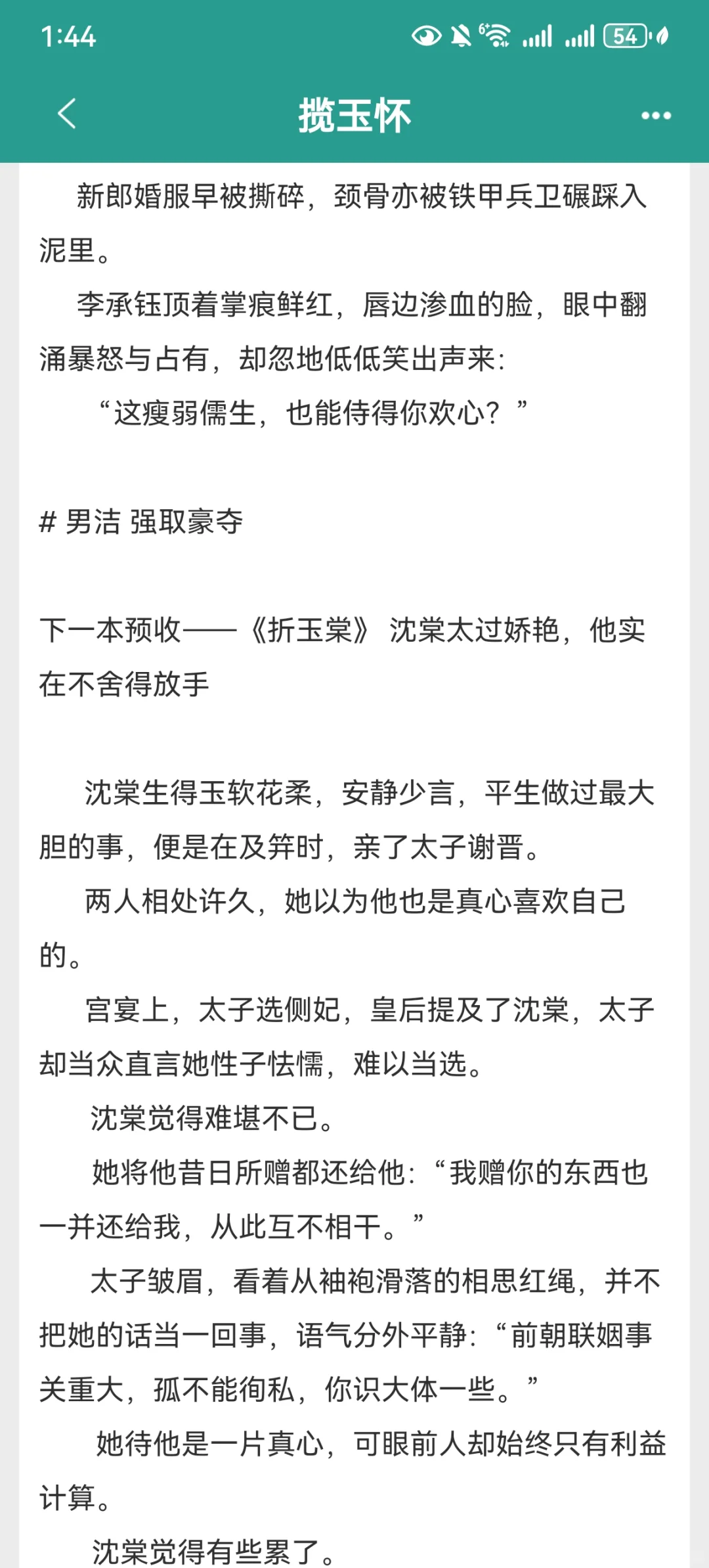 1:44

54

揽玉怀

新郎婚服早被撕碎，颈骨亦被铁甲兵卫碾踩入泥里。

李承钰顶着掌痕鲜红，唇边渗血的脸，眼中翻涌暴怒与占有，却忽地低低笑出声来：

“这瘦弱儒生，也能侍得你欢心？”

# 男洁 强取豪夺

下一本预收——《折玉棠》 沈棠太过娇艳，他实在不舍得放手

沈棠生得玉软花柔，安静少言，平生做过最大胆的事，便是在及笄时，亲了太子谢晋。

两人相处许久，她以为他也是真心喜欢自己的。

宫宴上，太子选侧妃，皇后提及了沈棠，太子却当众直言她性子怯懦，难以当选。

沈棠觉得难堪不已。

她将他昔日所赠都还给他：“我赠你的东西也一并还给我，从此互不相干。”

太子皱眉，看着从袖袍滑落的相思红绳，并不把她的话当一回事，语气分外平静：“前朝联姻事关重大，孤不能徇私，你识大体一些。”

她待他是一片真心，可眼前人却始终只有利益计算。

沈棠觉得有些累了。